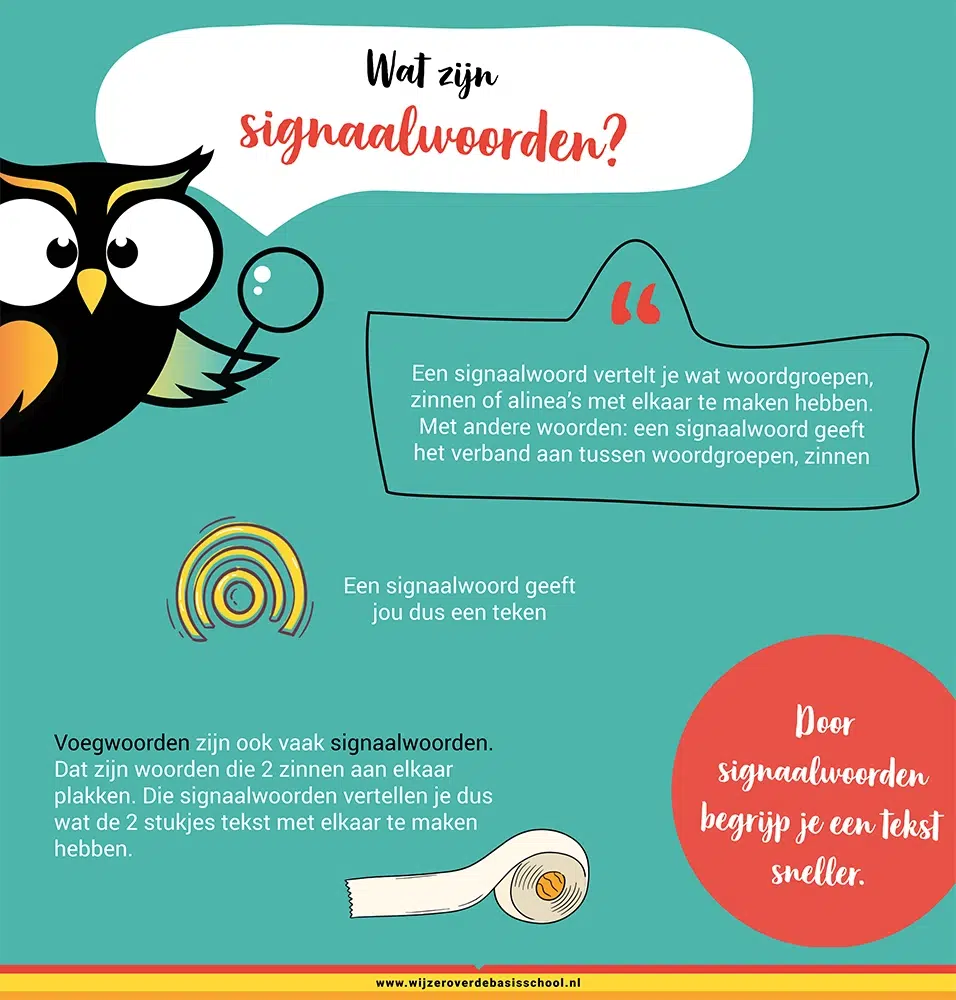 Wat zijn
signaalwoorden?

"

Een signaalwoord vertelt je wat woordgroepen, zinnen of alinea's met elkaar te maken hebben. Met andere woorden: een signaalwoord geeft het verband aan tussen woordgroepen, zinnen

Een signaalwoord geeft jou dus een teken

Voegwoorden zijn ook vaak signaalwoorden. Dat zijn woorden die 2 zinnen aan elkaar plakken. Die signaalwoorden vertellen je dus wat de 2 stukjes tekst met elkaar te maken hebben.

Door signaalwoorden begrijp je een tekst sneller.

www.wijzeroverdebasisschool.nl